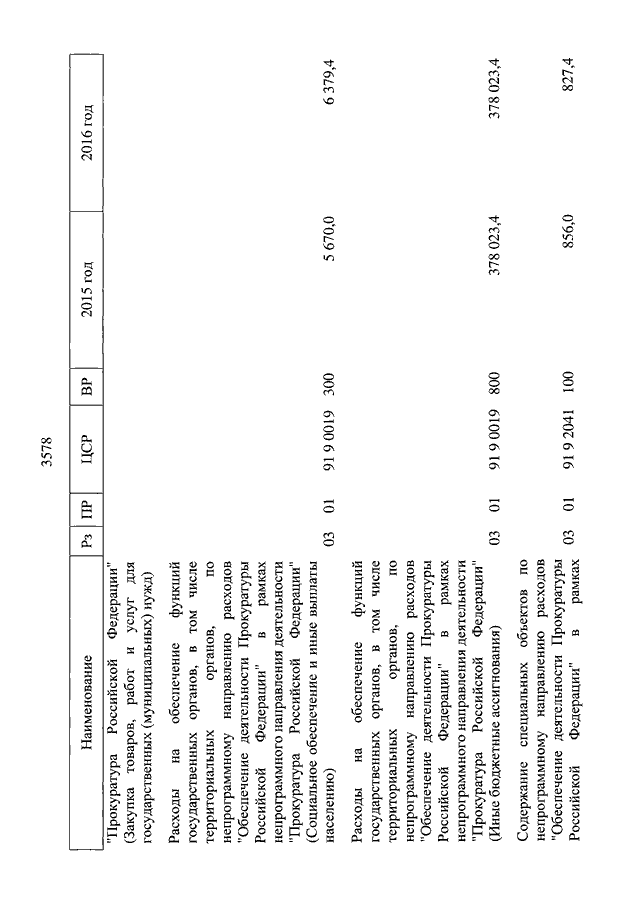 3578

| Наименование | Рз | ПР | ЦСР | ВР | 2015 год | 2016 год |
|---|---|---|---|---|---|---|
| "Прокуратура Российской Федерации" (Закупка товаров, работ и услуг для государственных (муниципальных) нужд) | | | | | | |
| Расходы на обеспечение функций государственных органов, в том числе территориальных органов, по непрограммному направлению расходов "Обеспечение деятельности Прокуратуры Российской Федерации" в рамках непрограммного направления деятельности "Прокуратура Российской Федерации" (Социальное обеспечение и иные выплаты населению) | 03 | 01 | 91 9 0019 | 300 | 5 670,0 | 6 379,4 |
| Расходы на обеспечение функций государственных органов, в том числе территориальных органов, по непрограммному направлению расходов "Обеспечение деятельности Прокуратуры Российской Федерации" в рамках непрограммного направления деятельности "Прокуратура Российской Федерации" (Иные бюджетные ассигнования) | 03 | 01 | 91 9 0019 | 800 | 378 023,4 | 378 023,4 |
| Содержание специальных объектов по непрограммному направлению расходов "Обеспечение деятельности Прокуратуры Российской Федерации" в рамках | 03 | 01 | 91 9 2041 | 100 | 856,0 | 827,4 |